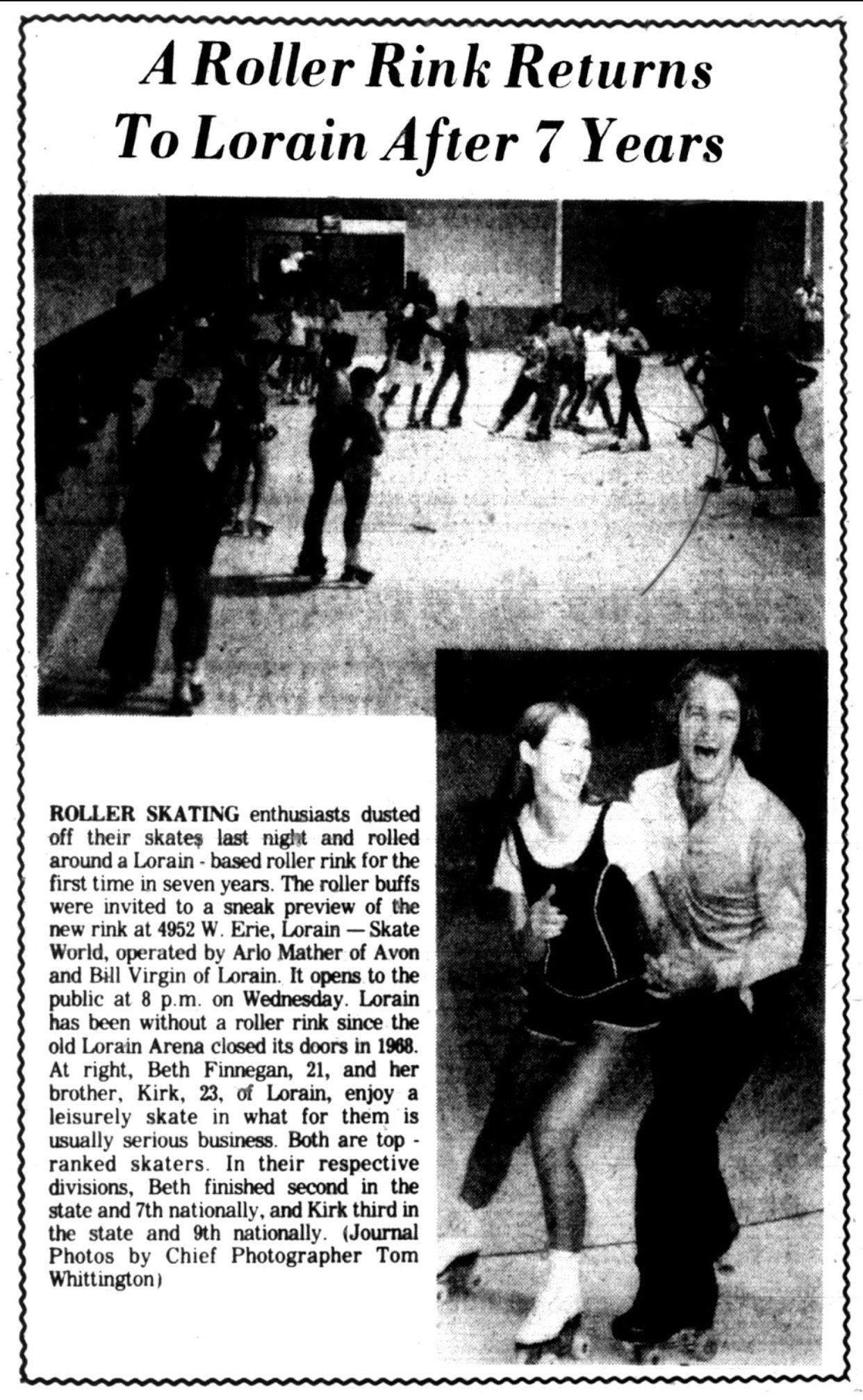 A Roller Rink Returns To Lorain After 7 Years

ROLLER SKATING enthusiasts dusted off their skates last night and rolled around a Lorain - based roller rink for the first time in seven years. The roller buffs were invited to a sneak preview of the new rink at 4952 W. Erie, Lorain — Skate World, operated by Arlo Mather of Avon and Bill Virgin of Lorain. It opens to the public at 8 p.m. on Wednesday. Lorain has been without a roller rink since the old Lorain Arena closed its doors in 1968. At right, Beth Finnegan, 21, and her brother, Kirk, 23, of Lorain, enjoy a leisurely skate in what for them is usually serious business. Both are top - ranked skaters. In their respective divisions, Beth finished second in the state and 7th nationally, and Kirk third in the state and 9th nationally. (Journal Photos by Chief Photographer Tom Whittington)